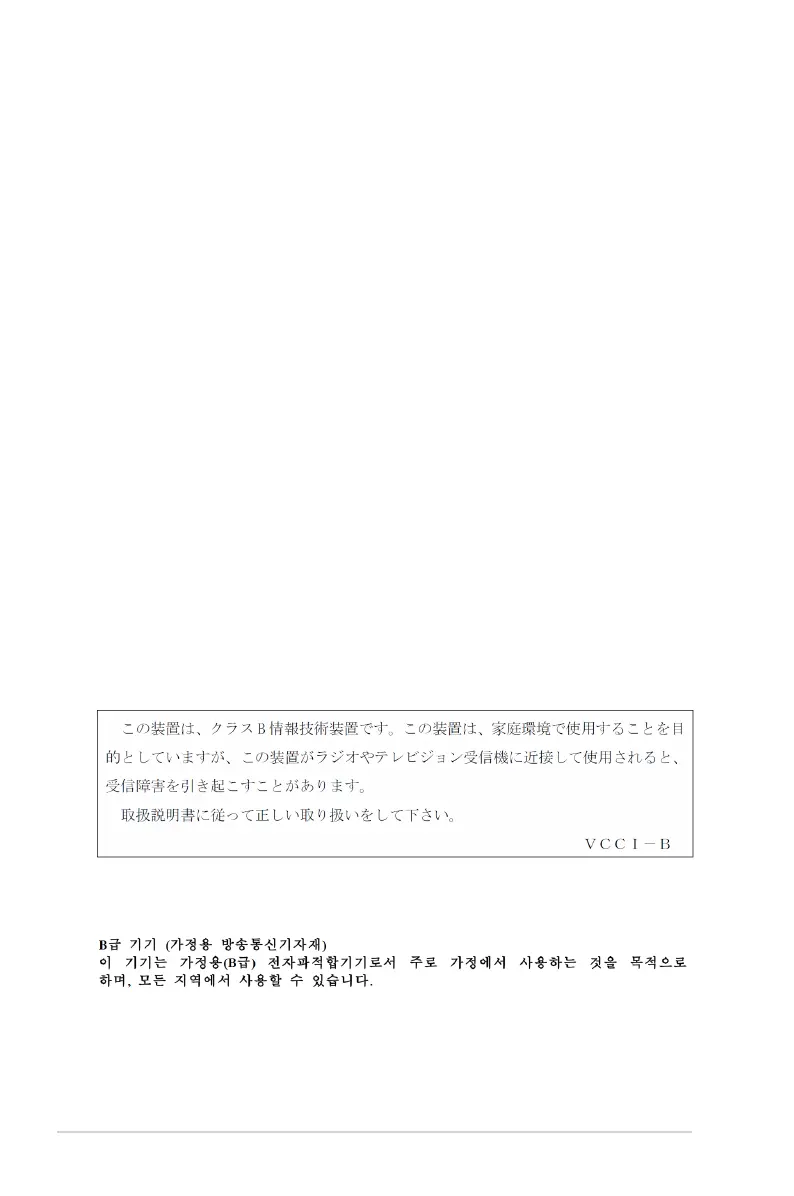 この装置は、クラスB情報技術装置です。この装置は、家庭環境で使用することを目的としていますが、この装置がラジオやテレビジョン受信機に近接して使用されると、受信障害を引き起こすことがあります。

取扱説明書に従って正しい取り扱いをして下さい。

VCCI－B

B급 기기 (가정용 방송통신기자재)
이 기기는 가정용(B급) 전자파적합기기로서 주로 가정에서 사용하는 것을 목적으로 하며, 모든 지역에서 사용할 수 있습니다.